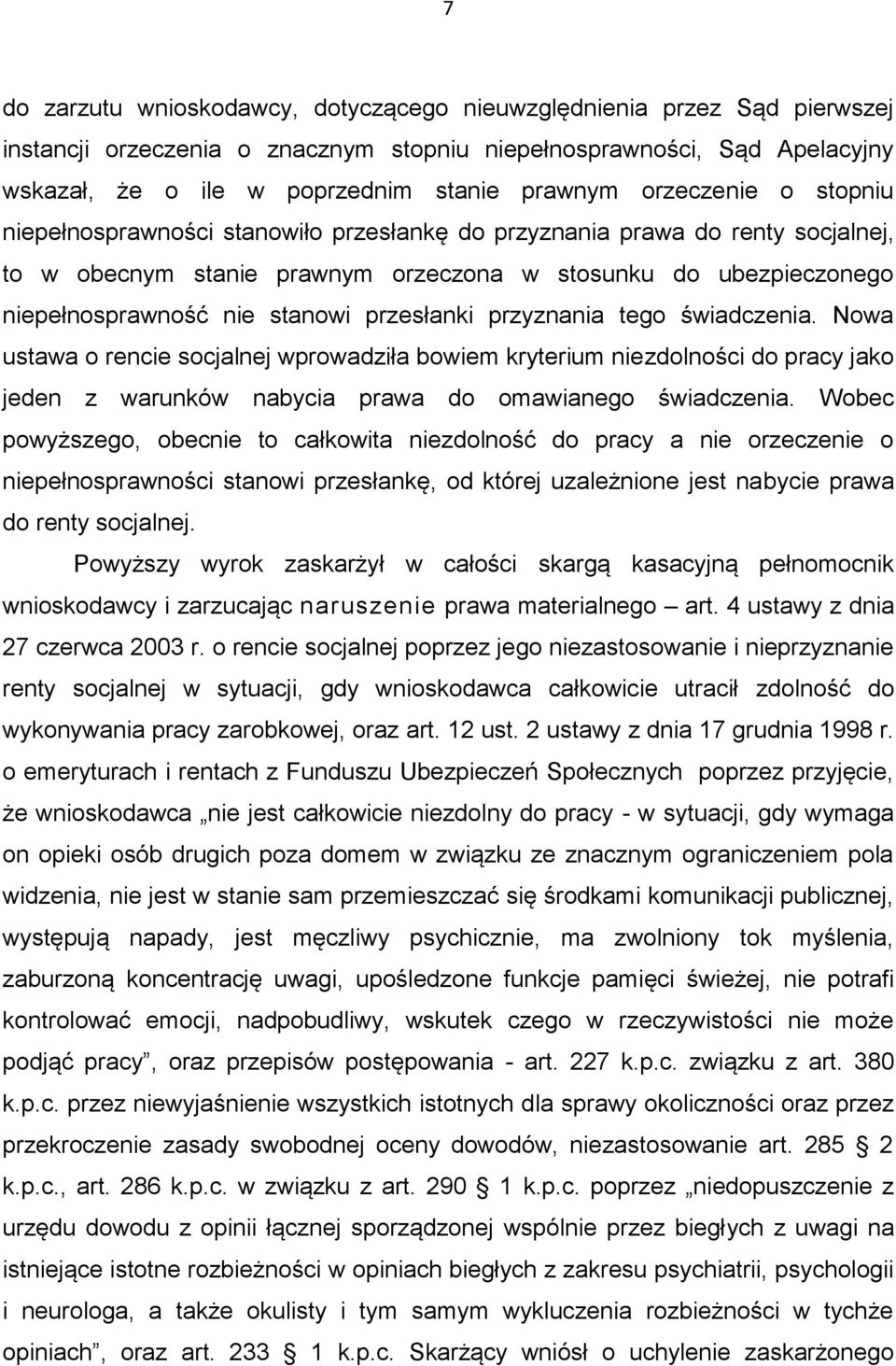 7

do zarzutu wnioskodawcy, dotyczącego nieuwzględnienia przez Sąd pierwszej instancji orzeczenia o znacznym stopniu niepełnosprawności, Sąd Apelacyjny wskazał, że o ile w poprzednim stanie prawnym orzeczenie o stopniu niepełnosprawności stanowiło przesłankę do przyznania prawa do renty socjalnej, to w obecnym stanie prawnym orzeczona w stosunku do ubezpieczonego niepełnosprawność nie stanowi przesłanki przyznania tego świadczenia. Nowa ustawa o rencie socjalnej wprowadziła bowiem kryterium niezdolności do pracy jako jeden z warunków nabycia prawa do omawianego świadczenia. Wobec powyższego, obecnie to całkowita niezdolność do pracy a nie orzeczenie o niepełnosprawności stanowi przesłankę, od której uzależnione jest nabycie prawa do renty socjalnej.

Powyższy wyrok zaskarżył w całości skargą kasacyjną pełnomocnik wnioskodawcy i zarzucając naruszenie prawa materialnego – art. 4 ustawy z dnia 27 czerwca 2003 r. o rencie socjalnej poprzez jego niezastosowanie i nieprzyznanie renty socjalnej w sytuacji, gdy wnioskodawca całkowicie utracił zdolność do wykonywania pracy zarobkowej, oraz art. 12 ust. 2 ustawy z dnia 17 grudnia 1998 r. o emeryturach i rentach z Funduszu Ubezpieczeń Społecznych poprzez przyjęcie, że wnioskodawca „nie jest całkowicie niezdolny do pracy - w sytuacji, gdy wymaga on opieki osób drugich poza domem w związku ze znacznym ograniczeniem pola widzenia, nie jest w stanie sam przemieszczać się środkami komunikacji publicznej, występują napady, jest męczliwy psychicznie, ma zwolniony tok myślenia, zaburzoną koncentrację uwagi, upośledzone funkcje pamięci świeżej, nie potrafi kontrolować emocji, nadpobudliwy, wskutek czego w rzeczywistości nie może podjąć pracy”, oraz przepisów postępowania - art. 227 k.p.c. związku z art. 380 k.p.c. przez niewyjaśnienie wszystkich istotnych dla sprawy okoliczności oraz przez przekroczenie zasady swobodnej oceny dowodów, niezastosowanie art. 285 § 2 k.p.c., art. 286 k.p.c. w związku z art. 290 § 1 k.p.c. poprzez „niedopuszczenie z urzędu dowodu z opinii łącznej sporządzonej wspólnie przez biegłych z uwagi na istniejące istotne rozbieżności w opiniach biegłych z zakresu psychiatrii, psychologii i neurologa, a także okulisty i tym samym wykluczenia rozbieżności w tychże opiniach”, oraz art. 233 § 1 k.p.c. Skarżący wniósł o uchylenie zaskarżonego